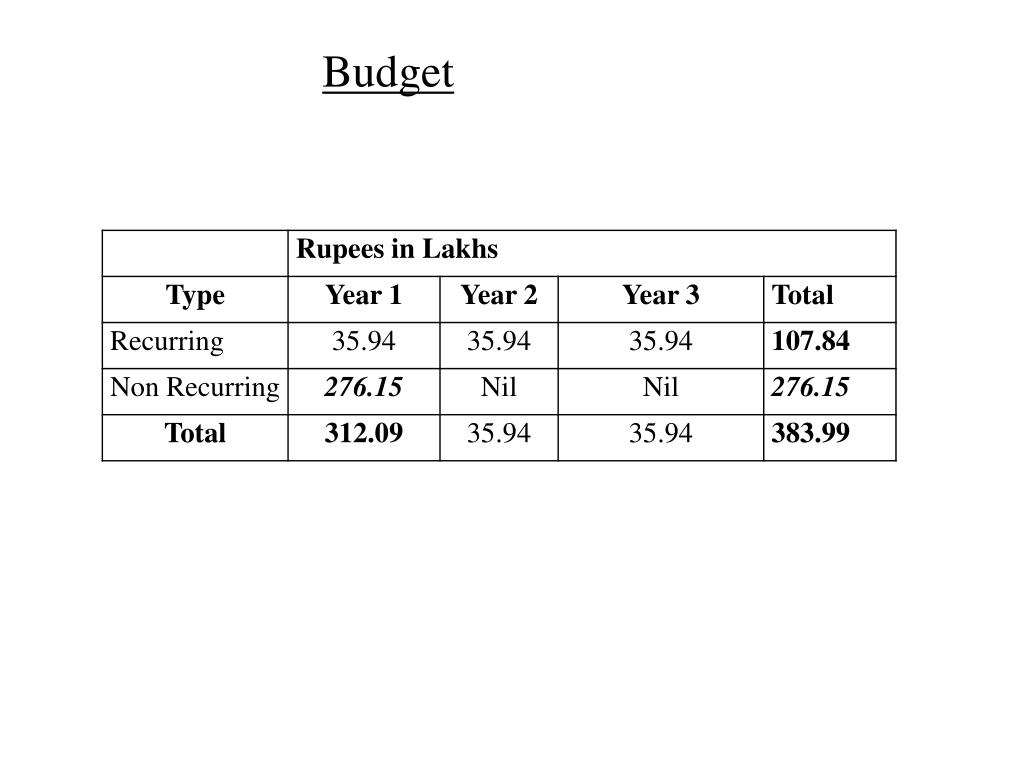 Budget

| | Rupees in Lakhs | | | |
|---|---|---|---|---|
| Type | Year 1 | Year 2 | Year 3 | Total |
| Recurring | 35.94 | 35.94 | 35.94 | 107.84 |
| Non Recurring | 276.15 | Nil | Nil | 276.15 |
| Total | 312.09 | 35.94 | 35.94 | 383.99 |